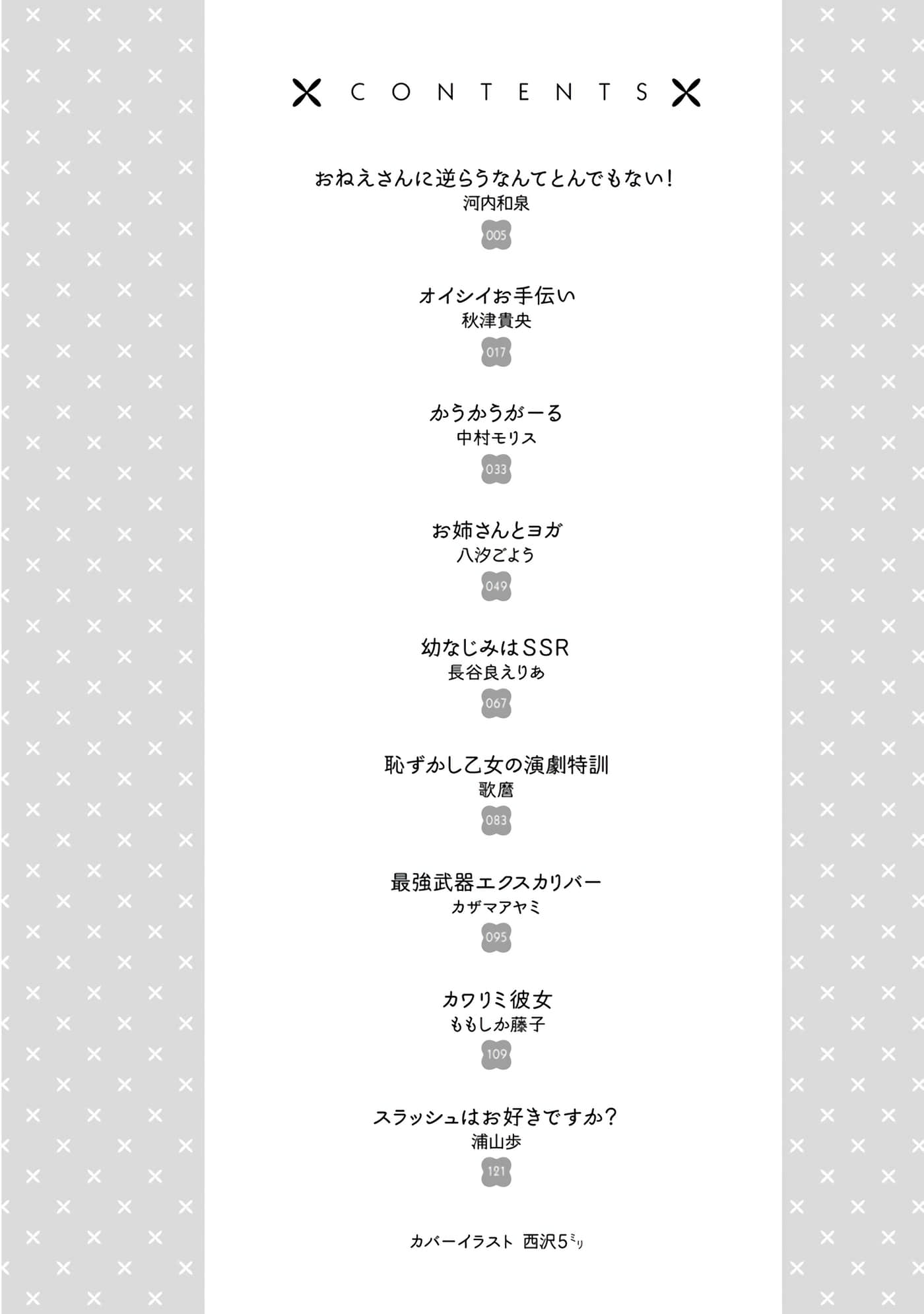 CONTENTS

おねえさんに逆らうなんてとんでもない！
河内和泉
005

オイシイお手伝い
秋津貴央
017

かうかうがーる
中村モリス
033

お姉さんとヨガ
八汐ごよう
049

幼なじみはSSR
長谷良えりあ
067

恥ずかし乙女の演劇特訓
歌麿
083

最強武器エクスカリバー
カザマアヤミ
095

カワリミ彼女
ももしか藤子
109

スラッシュはお好きですか？
浦山歩
121

カバーイラスト　西沢5ミリ